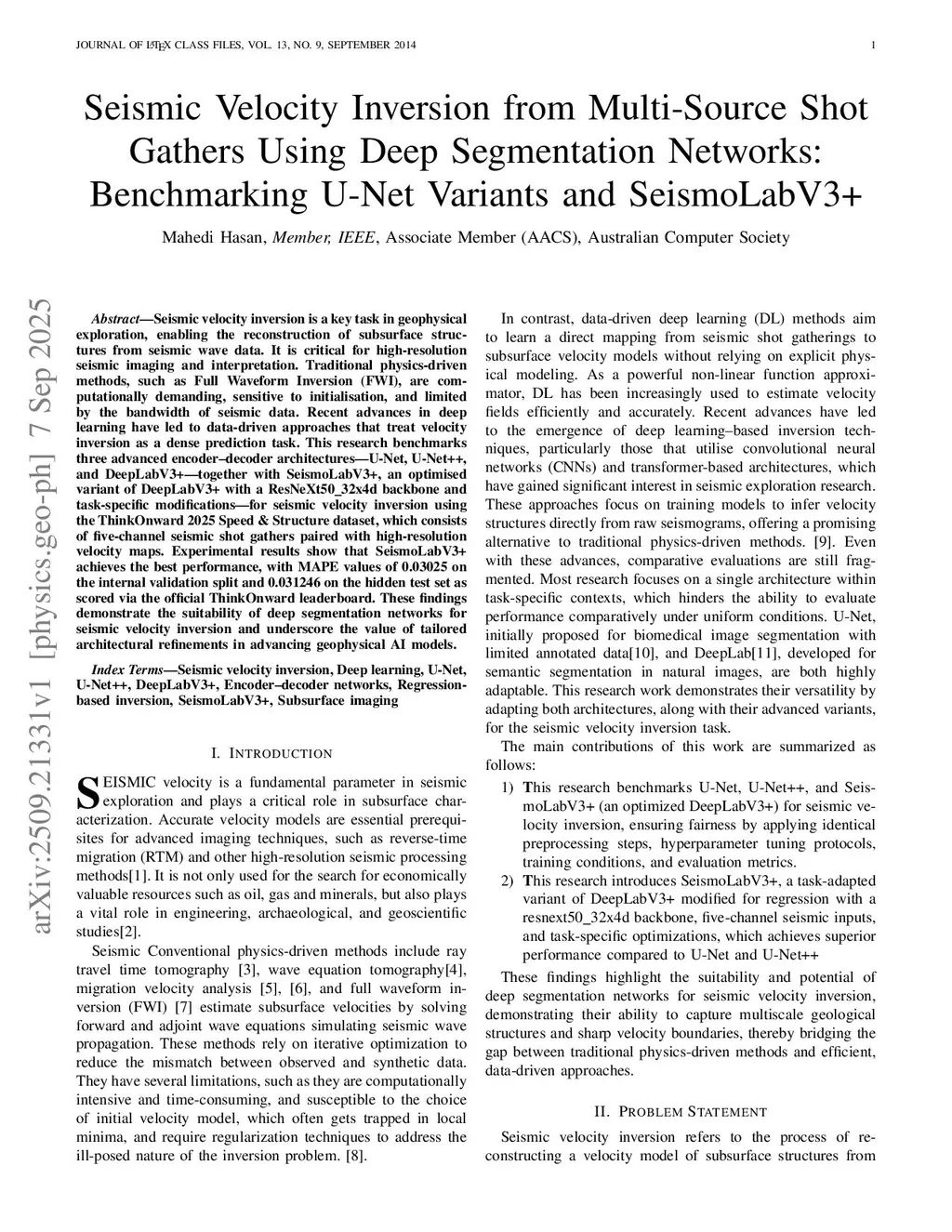 JOURNAL OF LATEX CLASS FILES, VOL. 13, NO. 9, SEPTEMBER 2014 1

Seismic Velocity Inversion from Multi-Source Shot Gathers Using Deep Segmentation Networks: Benchmarking U-Net Variants and SeismoLabV3+

Mahedi Hasan, Member, IEEE, Associate Member (AACS), Australian Computer Society

arXiv:2509.21331v1 [physics.geo-ph] 7 Sep 2025

Abstract—Seismic velocity inversion is a key task in geophysical exploration, enabling the reconstruction of subsurface structures from seismic wave data. It is critical for high-resolution seismic imaging and interpretation. Traditional physics-driven methods, such as Full Waveform Inversion (FWI), are computationally demanding, sensitive to initialisation, and limited by the bandwidth of seismic data. Recent advances in deep learning have led to data-driven approaches that treat velocity inversion as a dense prediction task. This research benchmarks three advanced encoder–decoder architectures—U-Net, U-Net++, and DeepLabV3+—together with SeismoLabV3+, an optimised variant of DeepLabV3+ with a ResNeXt50_32x4d backbone and task-specific modifications—for seismic velocity inversion using the ThinkOnward 2025 Speed & Structure dataset, which consists of five-channel seismic shot gathers paired with high-resolution velocity maps. Experimental results show that SeismoLabV3+ achieves the best performance, with MAPE values of 0.03025 on the internal validation split and 0.031246 on the hidden test set as scored via the official ThinkOnward leaderboard. These findings demonstrate the suitability of deep segmentation networks for seismic velocity inversion and underscore the value of tailored architectural refinements in advancing geophysical AI models.

Index Terms—Seismic velocity inversion, Deep learning, U-Net, U-Net++, DeepLabV3+, Encoder–decoder networks, Regression-based inversion, SeismoLabV3+, Subsurface imaging

I. INTRODUCTION

SEISMIC velocity is a fundamental parameter in seismic exploration and plays a critical role in subsurface characterization. Accurate velocity models are essential prerequisites for advanced imaging techniques, such as reverse-time migration (RTM) and other high-resolution seismic processing methods[1]. It is not only used for the search for economically valuable resources such as oil, gas and minerals, but also plays a vital role in engineering, archaeological, and geoscientific studies[2].

Seismic Conventional physics-driven methods include ray travel time tomography [3], wave equation tomography[4], migration velocity analysis [5], [6], and full waveform inversion (FWI) [7] estimate subsurface velocities by solving forward and adjoint wave equations simulating seismic wave propagation. These methods rely on iterative optimization to reduce the mismatch between observed and synthetic data. They have several limitations, such as they are computationally intensive and time-consuming, and susceptible to the choice of initial velocity model, which often gets trapped in local minima, and require regularization techniques to address the ill-posed nature of the inversion problem. [8].

In contrast, data-driven deep learning (DL) methods aim to learn a direct mapping from seismic shot gatherings to subsurface velocity models without relying on explicit physical modeling. As a powerful non-linear function approximator, DL has been increasingly used to estimate velocity fields efficiently and accurately. Recent advances have led to the emergence of deep learning–based inversion techniques, particularly those that utilise convolutional neural networks (CNNs) and transformer-based architectures, which have gained significant interest in seismic exploration research. These approaches focus on training models to infer velocity structures directly from raw seismograms, offering a promising alternative to traditional physics-driven methods. [9]. Even with these advances, comparative evaluations are still fragmented. Most research focuses on a single architecture within task-specific contexts, which hinders the ability to evaluate performance comparatively under uniform conditions. U-Net, initially proposed for biomedical image segmentation with limited annotated data[10], and DeepLab[11], developed for semantic segmentation in natural images, are both highly adaptable. This research work demonstrates their versatility by adapting both architectures, along with their advanced variants, for the seismic velocity inversion task.

The main contributions of this work are summarized as follows:

1) This research benchmarks U-Net, U-Net++, and SeismoLabV3+ (an optimized DeepLabV3+) for seismic velocity inversion, ensuring fairness by applying identical preprocessing steps, hyperparameter tuning protocols, training conditions, and evaluation metrics.
2) This research introduces SeismoLabV3+, a task-adapted variant of DeepLabV3+ modified for regression with a resnext50_32x4d backbone, five-channel seismic inputs, and task-specific optimizations, which achieves superior performance compared to U-Net and U-Net++

These findings highlight the suitability and potential of deep segmentation networks for seismic velocity inversion, demonstrating their ability to capture multiscale geological structures and sharp velocity boundaries, thereby bridging the gap between traditional physics-driven methods and efficient, data-driven approaches.

II. PROBLEM STATEMENT

Seismic velocity inversion refers to the process of reconstructing a velocity model of subsurface structures from